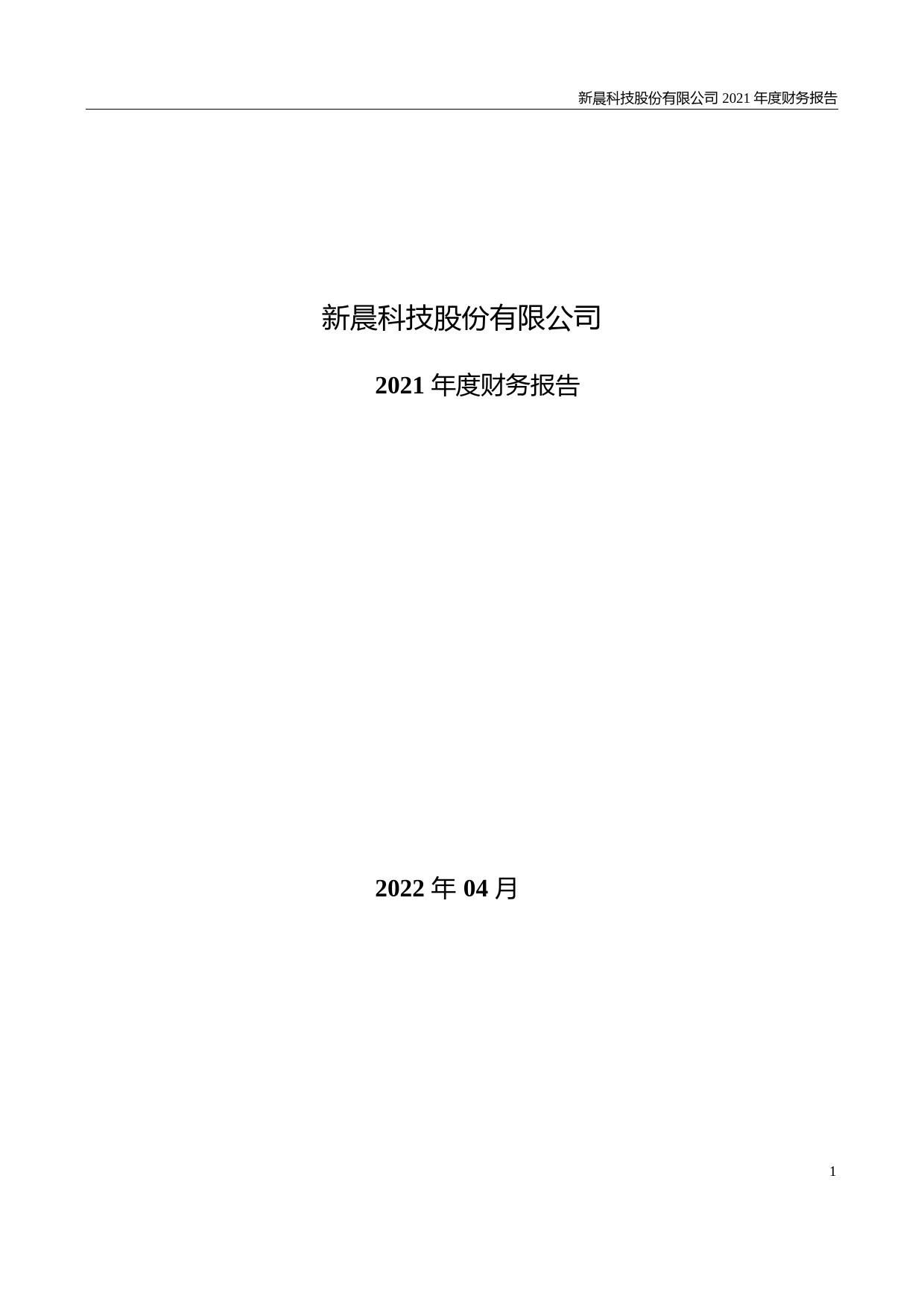 新晨科技股份有限公司 2021 年度财务报告

新晨科技股份有限公司

2021 年度财务报告

2022 年 04 月

1